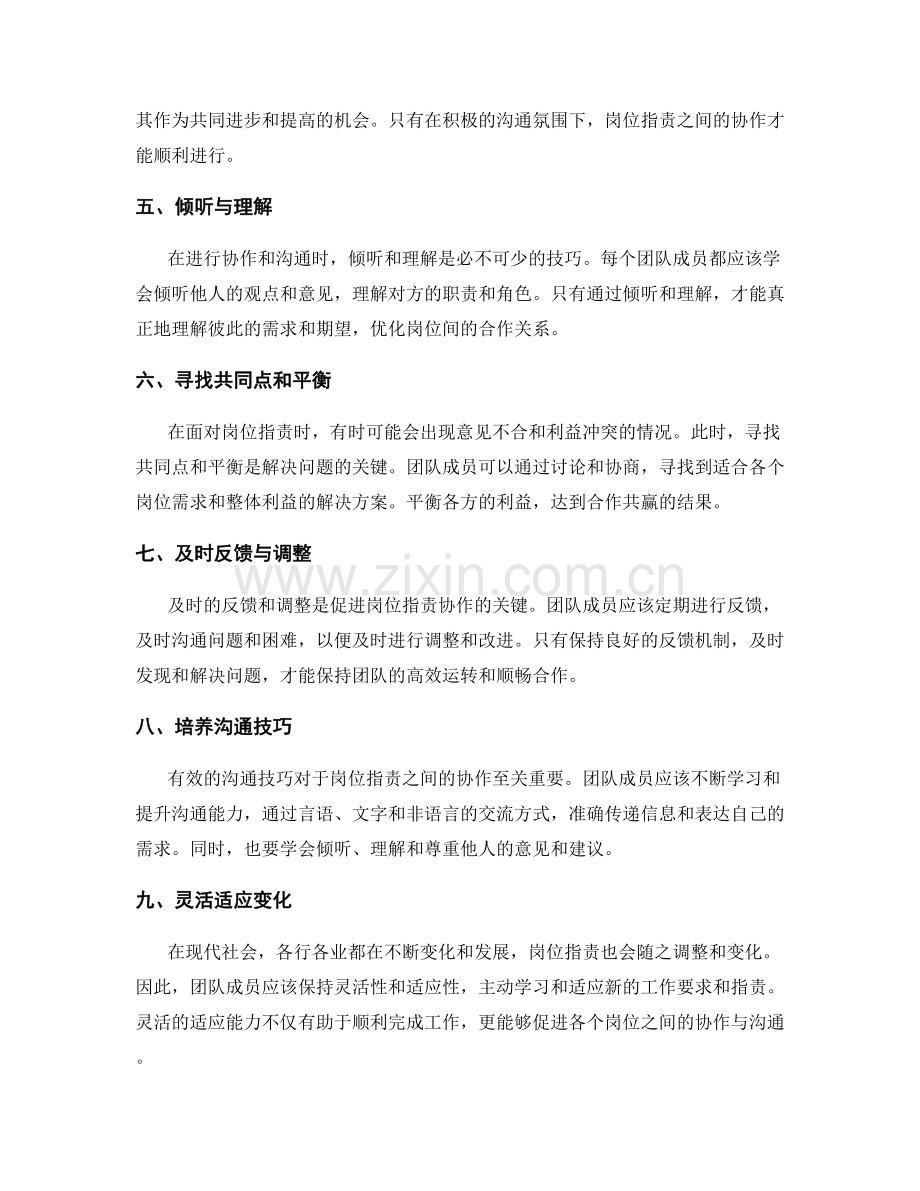 其作为共同进步和提高的机会。只有在积极的沟通氛围下，岗位指责之间的协作才能顺利进行。

五、倾听与理解

在进行协作和沟通时，倾听和理解是必不可少的技巧。每个团队成员都应该学会倾听他人的观点和意见，理解对方的职责和角色。只有通过倾听和理解，才能真正地理解彼此的需求和期望，优化岗位间的合作关系。

六、寻找共同点和平衡

在面对岗位指责时，有时可能会出现意见不合和利益冲突的情况。此时，寻找共同点和平衡是解决问题的关键。团队成员可以通过讨论和协商，寻找到适合各个岗位需求和整体利益的解决方案。平衡各方的利益，达到合作共赢的结果。

七、及时反馈与调整

及时的反馈和调整是促进岗位指责协作的关键。团队成员应该定期进行反馈，及时沟通问题和困难，以便及时进行调整和改进。只有保持良好的反馈机制，及时发现和解决问题，才能保持团队的高效运转和顺畅合作。

八、培养沟通技巧

有效的沟通技巧对于岗位指责之间的协作至关重要。团队成员应该不断学习和提升沟通能力，通过言语、文字和非语言的交流方式，准确传递信息和表达自己的需求。同时，也要学会倾听、理解和尊重他人的意见和建议。

九、灵活适应变化

在现代社会，各行各业都在不断变化和发展，岗位指责也会随之调整和变化。因此，团队成员应该保持灵活性和适应性，主动学习和适应新的工作要求和指责。灵活的适应能力不仅有助于顺利完成工作，更能够促进各个岗位之间的协作与沟通。

www.zixin.com.cn